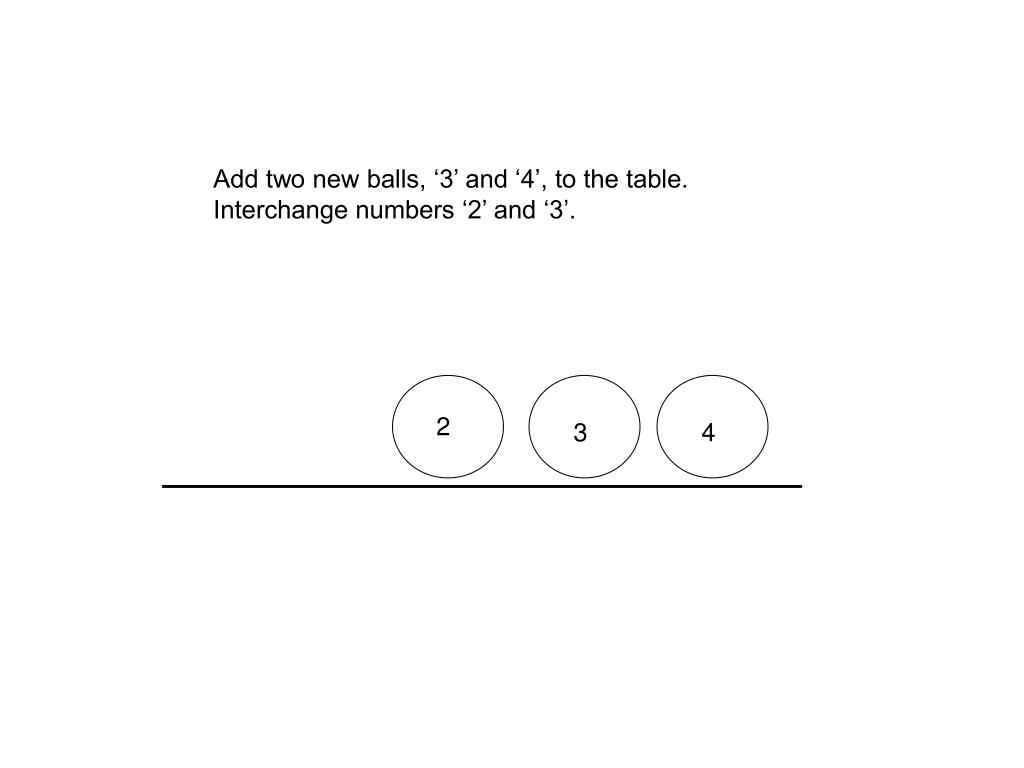 Add two new balls, ‘3’ and ‘4’, to the table.
Interchange numbers ‘2’ and ‘3’.

2
3
4